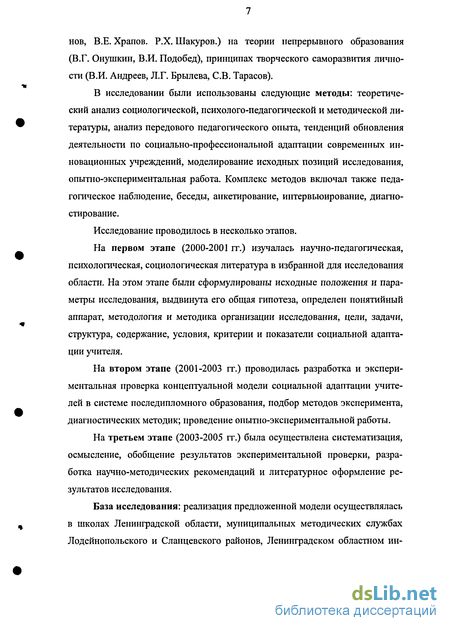 7

нов, В.Е. Храпов. Р.Х. Шакуров.) на теории непрерывного образования (В.Г. Онушкин, В.И. Подобед), принципах творческого саморазвития личности (В.И. Андреев, Л.Г. Брылева, С.В. Тарасов).

В исследовании были использованы следующие методы: теоретический анализ социологической, психолого-педагогической и методической литературы, анализ передового педагогического опыта, тенденций обновления деятельности по социально-профессиональной адаптации современных инновационных учреждений, моделирование исходных позиций исследования, опытно-экспериментальная работа. Комплекс методов включал также педагогическое наблюдение, беседы, анкетирование, интервьюирование, диагностирование.

Исследование проводилось в несколько этапов.

На первом этапе (2000-2001 гг.) изучалась научно-педагогическая, психологическая, социологическая литература в избранной для исследования области. На этом этапе были сформулированы исходные положения и параметры исследования, выдвинута его общая гипотеза, определен понятийный аппарат, методология и методика организации исследования, цели, задачи, структура, содержание, условия, критерии и показатели социальной адаптации учителя.

На втором этапе (2001-2003 гг.) проводилась разработка и экспериментальная проверка концептуальной модели социальной адаптации учителей в системе последипломного образования, подбор методов эксперимента, диагностических методик; проведение опытно-экспериментальной работы.

На третьем этапе (2003-2005 гг.) была осуществлена систематизация, осмысление, обобщение результатов экспериментальной проверки, разработка научно-методических рекомендаций и литературное оформление результатов исследования.

База исследования: реализация предложенной модели осуществлялась в школах Ленинградской области, муниципальных методических службах Лодейнопольского и Сланцевского районов, Ленинградском областном ин-

dsLib.net
библиотека диссертаций